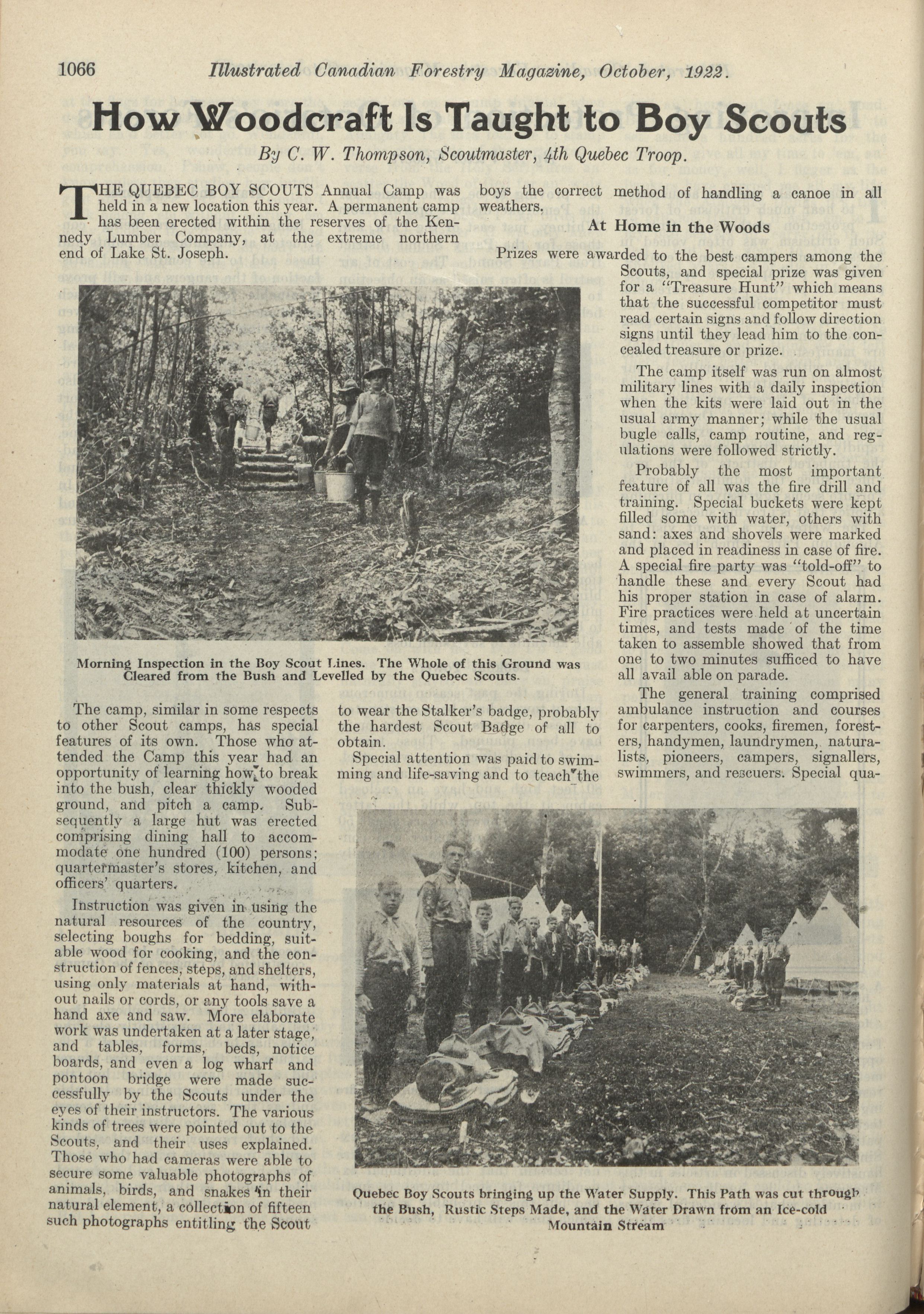 1066 Illustrated Canadian Forestry Magazine, October, 1922.

How Woodcraft Is Taught to Boy Scouts

By C. W. Thompson, Scoutmaster, 4th Quebec Troop.

THE QUEBEC BOY SCOUTS Annual Camp was held in a new location this year. A permanent camp has been erected within the reserves of the Kennedy Lumber Company, at the extreme northern end of Lake St. Joseph.

Morning Inspection in the Boy Scout Lines. The Whole of this Ground was Cleared from the Bush and Levelled by the Quebec Scouts.

The camp, similar in some respects to other Scout camps, has special features of its own. Those who attended the Camp this year had an opportunity of learning how to break into the bush, clear thickly wooded ground, and pitch a camp. Subsequently a large hut was erected comprising dining hall to accommodate one hundred (100) persons; quartermaster's stores, kitchen, and officers' quarters.

Instruction was given in using the natural resources of the country, selecting boughs for bedding, suitable wood for cooking, and the construction of fences, steps, and shelters, using only materials at hand, without nails or cords, or any tools save a hand axe and saw. More elaborate work was undertaken at a later stage, and tables, forms, beds, notice boards, and even a log wharf and pontoon bridge were made successfully by the Scouts under the eyes of their instructors. The various kinds of trees were pointed out to the Scouts, and their uses explained. Those who had cameras were able to secure some valuable photographs of animals, birds, and snakes in their natural element, a collection of fifteen such photographs entitling the Scout to wear the Stalker's badge, probably the hardest Scout Badge of all to obtain.

Special attention was paid to swimming and life-saving and to teach the boys the correct method of handling a canoe in all weathers.

At Home in the Woods

Prizes were awarded to the best campers among the Scouts, and special prize was given for a "Treasure Hunt" which means that the successful competitor must read certain signs and follow direction signs until they lead him to the concealed treasure or prize.

The camp itself was run on almost military lines with a daily inspection when the kits were laid out in the usual army manner; while the usual bugle calls, camp routine, and regulations were followed strictly.

Probably the most important feature of all was the fire drill and training. Special buckets were kept filled some with water, others with sand: axes and shovels were marked and placed in readiness in case of fire. A special fire party was "told-off" to handle these and every Scout had his proper station in case of alarm. Fire practices were held at uncertain times, and tests made of the time taken to assemble showed that from one to two minutes sufficed to have all avail able on parade.

The general training comprised ambulance instruction and courses for carpenters, cooks, firemen, foresters, handymen, laundrymen, naturalists, pioneers, campers, signallers, swimmers, and rescuers. Special qua-

Quebec Boy Scouts bringing up the Water Supply. This Path was cut through the Bush, Rustic Steps Made, and the Water Drawn from an Ice-cold Mountain Stream